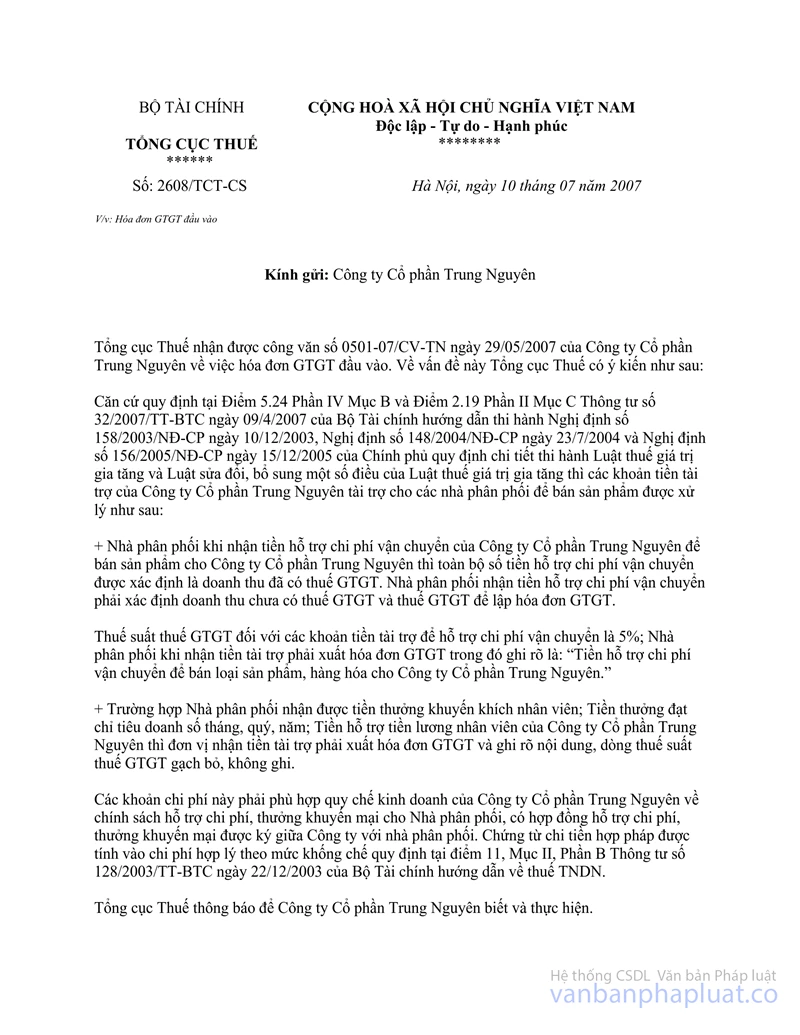 BỘ TÀI CHÍNH

TỔNG CỤC THUẾ
******

Số: 2608/TCT-CS

V/v: Hóa đơn GTGT đầu vào

CỘNG HOÀ XÃ HỘI CHỦ NGHĨA VIỆT NAM
Độc lập - Tự do - Hạnh phúc
********

Hà Nội, ngày 10 tháng 07 năm 2007

Kính gửi: Công ty Cổ phần Trung Nguyên

Tổng cục Thuế nhận được công văn số 0501-07/CV-TN ngày 29/05/2007 của Công ty Cổ phần Trung Nguyên về việc hóa đơn GTGT đầu vào. Về vấn đề này Tổng cục Thuế có ý kiến như sau:

Căn cứ quy định tại Điểm 5.24 Phần IV Mục B và Điểm 2.19 Phần II Mục C Thông tư số 32/2007/TT-BTC ngày 09/4/2007 của Bộ Tài chính hướng dẫn thi hành Nghị định số 158/2003/NĐ-CP ngày 10/12/2003, Nghị định số 148/2004/NĐ-CP ngày 23/7/2004 và Nghị định số 156/2005/NĐ-CP ngày 15/12/2005 của Chính phủ quy định chi tiết thi hành Luật thuế giá trị gia tăng và Luật sửa đổi, bổ sung một số điều của Luật thuế giá trị gia tăng thì các khoản tiền tài trợ của Công ty Cổ phần Trung Nguyên tài trợ cho các nhà phân phối để bán sản phẩm được xử lý như sau:

+ Nhà phân phối khi nhận tiền hỗ trợ chi phí vận chuyển của Công ty Cổ phần Trung Nguyên để bán sản phẩm cho Công ty Cổ phần Trung Nguyên thì toàn bộ số tiền hỗ trợ chi phí vận chuyển được xác định là doanh thu đã có thuế GTGT. Nhà phân phối nhận tiền hỗ trợ chi phí vận chuyển phải xác định doanh thu chưa có thuế GTGT và thuế GTGT để lập hóa đơn GTGT.

Thuế suất thuế GTGT đối với các khoản tiền tài trợ để hỗ trợ chi phí vận chuyển là 5%; Nhà phân phối khi nhận tiền tài trợ phải xuất hóa đơn GTGT trong đó ghi rõ là: “Tiền hỗ trợ chi phí vận chuyển để bán loại sản phẩm, hàng hóa cho Công ty Cổ phần Trung Nguyên.”

+ Trường hợp Nhà phân phối nhận được tiền thưởng khuyến khích nhân viên; Tiền thưởng đạt chỉ tiêu doanh số tháng, quý, năm; Tiền hỗ trợ tiền lương nhân viên của Công ty Cổ phần Trung Nguyên thì đơn vị nhận tiền tài trợ phải xuất hóa đơn GTGT và ghi rõ nội dung, dòng thuế suất thuế GTGT gạch bỏ, không ghi.

Các khoản chi phí này phải phù hợp quy chế kinh doanh của Công ty Cổ phần Trung Nguyên về chính sách hỗ trợ chi phí, thưởng khuyến mại cho Nhà phân phối, có hợp đồng hỗ trợ chi phí, thưởng khuyến mại được ký giữa Công ty với nhà phân phối. Chứng từ chi tiền hợp pháp được tính vào chi phí hợp lý theo mức khống chế quy định tại điểm 11, Mục II, Phần B Thông tư số 128/2003/TT-BTC ngày 22/12/2003 của Bộ Tài chính hướng dẫn về thuế TNDN.

Tổng cục Thuế thông báo để Công ty Cổ phần Trung Nguyên biết và thực hiện.

Hệ thống CSDL Văn bản Pháp luật
vanbanphapluat.co